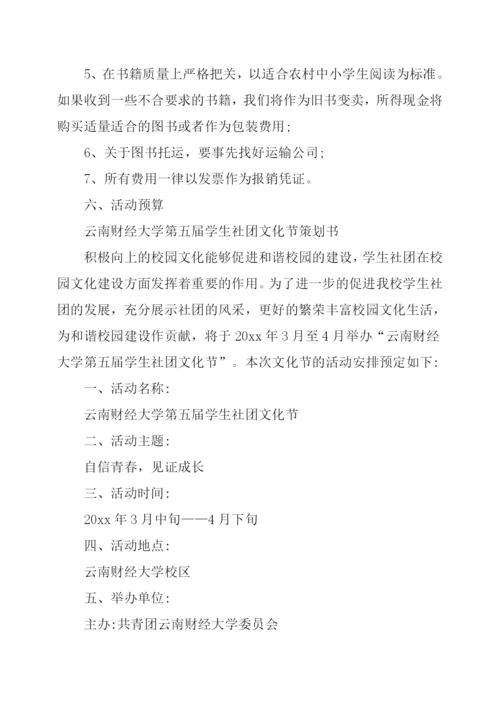 5、在书籍质量上严格把关，以适合农村中小学生阅读为标准。如果收到一些不合要求的书籍，我们将作为旧书变卖，所得现金将购买适量适合的图书或者作为包装费用；

6、关于图书托运，要事先找好运输公司；

7、所有费用一律以发票作为报销凭证。

六、活动预算

云南财经大学第五届学生社团文化节策划书

积极向上的校园文化能够促进和谐校园的建设，学生社团在校园文化建设方面发挥着重要的作用。为了进一步的促进我校学生社团的发展，充分展示社团的风采，更好的繁荣丰富校园文化生活，为和谐校园建设作贡献，将于 20xx 年 3 月至 4 月举办“云南财经大学第五届学生社团文化节”。本次文化节的活动安排预定如下：

一、活动名称：

云南财经大学第五届学生社团文化节

二、活动主题：

自信青春，见证成长

三、活动时间：

20xx 年 3 月中旬——4 月下旬

四、活动地点：

云南财经大学校区

五、举办单位：

主办:共青团云南财经大学委员会